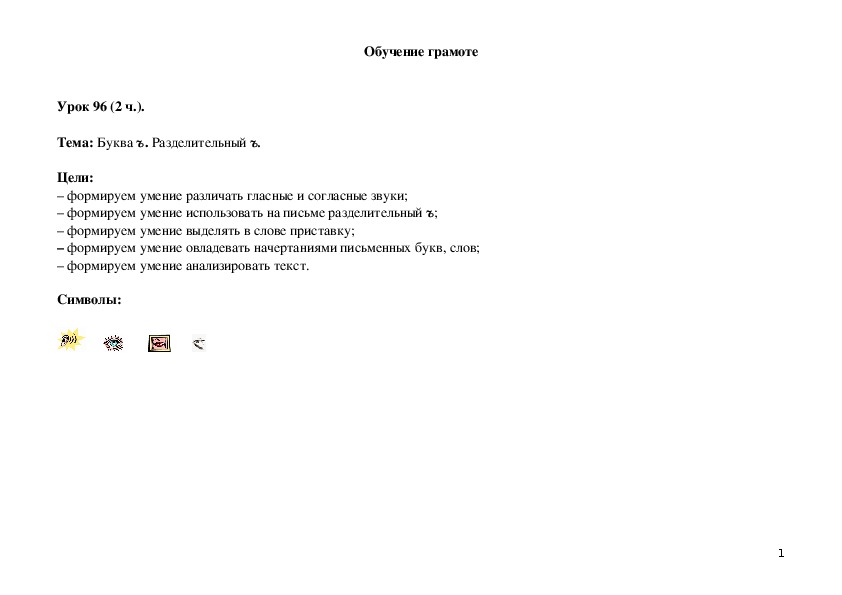 Обучение грамоте

Урок 96 (2 ч.).

Тема: Буква ъ. Разделительный ъ.

Цели:
– формируем умение различать гласные и согласные звуки;
– формируем умение использовать на письме разделительный ъ;
– формируем умение выделять в слове приставку;
– формируем умение овладевать начертаниями письменных букв, слов;
– формируем умение анализировать текст.

Символы:

1